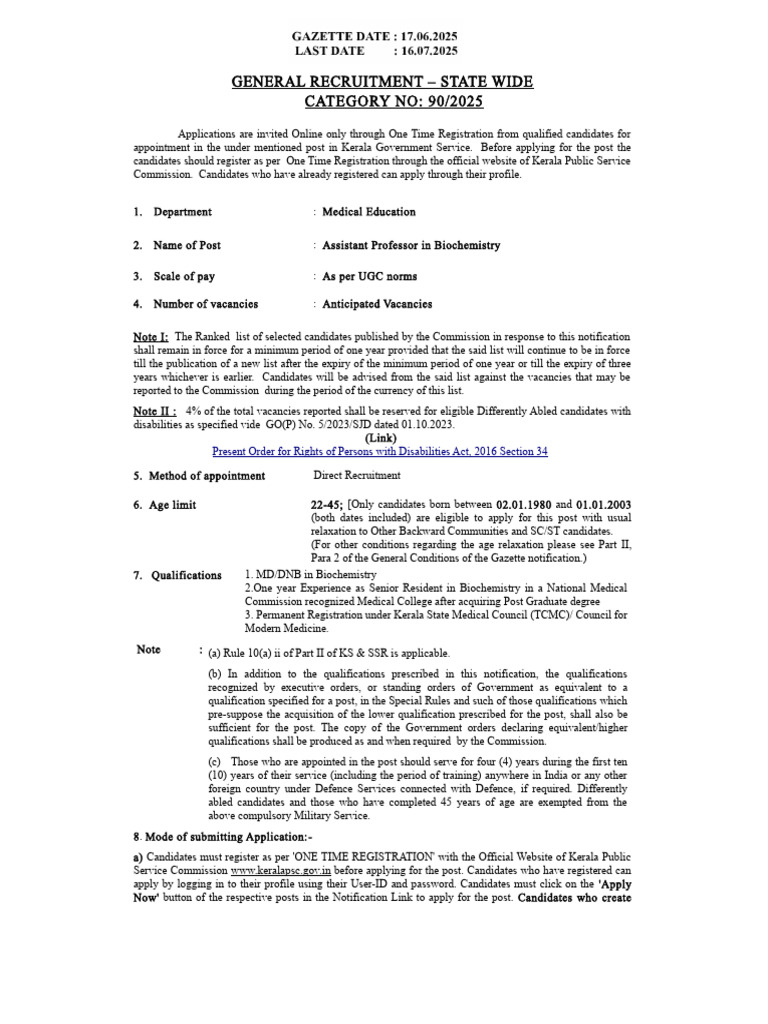 GAZETTE DATE : 17.06.2025
LAST DATE : 16.07.2025

GENERAL RECRUITMENT – STATE WIDE
CATEGORY NO: 90/2025

Applications are invited Online only through One Time Registration from qualified candidates for appointment in the under mentioned post in Kerala Government Service. Before applying for the post the candidates should register as per One Time Registration through the official website of Kerala Public Service Commission. Candidates who have already registered can apply through their profile.

1. Department : Medical Education

2. Name of Post : Assistant Professor in Biochemistry

3. Scale of pay : As per UGC norms

4. Number of vacancies : Anticipated Vacancies

Note I: The Ranked list of selected candidates published by the Commission in response to this notification shall remain in force for a minimum period of one year provided that the said list will continue to be in force till the publication of a new list after the expiry of the minimum period of one year or till the expiry of three years whichever is earlier. Candidates will be advised from the said list against the vacancies that may be reported to the Commission during the period of the currency of this list.

Note II : 4% of the total vacancies reported shall be reserved for eligible Differently Abled candidates with disabilities as specified vide GO(P) No. 5/2023/SJD dated 01.10.2023.
(Link)
Present Order for Rights of Persons with Disabilities Act, 2016 Section 34

5. Method of appointment Direct Recruitment

6. Age limit 22-45; [Only candidates born between 02.01.1980 and 01.01.2003 (both dates included) are eligible to apply for this post with usual relaxation to Other Backward Communities and SC/ST candidates.
(For other conditions regarding the age relaxation please see Part II, Para 2 of the General Conditions of the Gazette notification.)

7. Qualifications 1. MD/DNB in Biochemistry
2.One year Experience as Senior Resident in Biochemistry in a National Medical Commission recognized Medical College after acquiring Post Graduate degree
3. Permanent Registration under Kerala State Medical Council (TCMC)/ Council for Modern Medicine.

Note : (a) Rule 10(a) ii of Part II of KS & SSR is applicable.

(b) In addition to the qualifications prescribed in this notification, the qualifications recognized by executive orders, or standing orders of Government as equivalent to a qualification specified for a post, in the Special Rules and such of those qualifications which pre-suppose the acquisition of the lower qualification prescribed for the post, shall also be sufficient for the post. The copy of the Government orders declaring equivalent/higher qualifications shall be produced as and when required by the Commission.

(c) Those who are appointed in the post should serve for four (4) years during the first ten (10) years of their service (including the period of training) anywhere in India or any other foreign country under Defence Services connected with Defence, if required. Differently abled candidates and those who have completed 45 years of age are exempted from the above compulsory Military Service.

8. Mode of submitting Application:-

a) Candidates must register as per 'ONE TIME REGISTRATION' with the Official Website of Kerala Public Service Commission www.keralapsc.gov.in before applying for the post. Candidates who have registered can apply by logging in to their profile using their User-ID and password. Candidates must click on the 'Apply Now' button of the respective posts in the Notification Link to apply for the post. Candidates who create